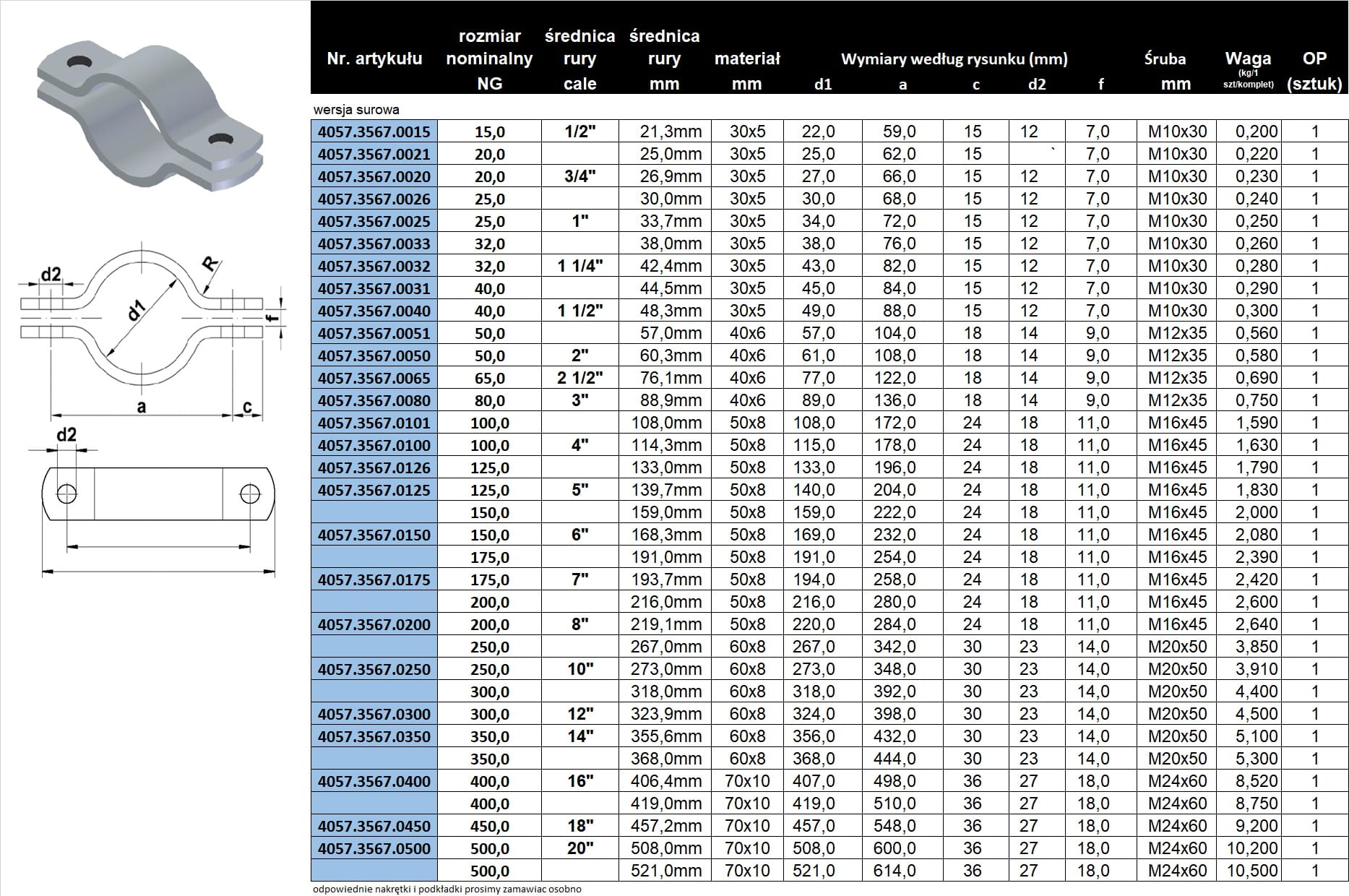 d2

R

d1

f

a

c

d2

| Nr. artykułu | rozmiar nominalny NG | średnica rury cale | średnica rury mm | materiał mm | Wymiary według rysunku (mm) d1 | a | c | d2 | f | Śruba mm | Waga (kg/1 szt/komplet) | OP (sztuk) |
|---|---|---|---|---|---|---|---|---|---|---|---|---|
| wersja surowa | | | | | | | | | | | | |
| 4057.3567.0015 | 15,0 | 1/2" | 21,3mm | 30x5 | 22,0 | 59,0 | 15 | 12 | 7,0 | M10x30 | 0,200 | 1 |
| 4057.3567.0021 | 20,0 | | 25,0mm | 30x5 | 25,0 | 62,0 | 15 | ` | 7,0 | M10x30 | 0,220 | 1 |
| 4057.3567.0020 | 20,0 | 3/4" | 26,9mm | 30x5 | 27,0 | 66,0 | 15 | 12 | 7,0 | M10x30 | 0,230 | 1 |
| 4057.3567.0026 | 25,0 | | 30,0mm | 30x5 | 30,0 | 68,0 | 15 | 12 | 7,0 | M10x30 | 0,240 | 1 |
| 4057.3567.0025 | 25,0 | 1" | 33,7mm | 30x5 | 34,0 | 72,0 | 15 | 12 | 7,0 | M10x30 | 0,250 | 1 |
| 4057.3567.0033 | 32,0 | | 38,0mm | 30x5 | 38,0 | 76,0 | 15 | 12 | 7,0 | M10x30 | 0,260 | 1 |
| 4057.3567.0032 | 32,0 | 1 1/4" | 42,4mm | 30x5 | 43,0 | 82,0 | 15 | 12 | 7,0 | M10x30 | 0,280 | 1 |
| 4057.3567.0031 | 40,0 | | 44,5mm | 30x5 | 45,0 | 84,0 | 15 | 12 | 7,0 | M10x30 | 0,290 | 1 |
| 4057.3567.0040 | 40,0 | 1 1/2" | 48,3mm | 30x5 | 49,0 | 88,0 | 15 | 12 | 7,0 | M10x30 | 0,300 | 1 |
| 4057.3567.0051 | 50,0 | | 57,0mm | 40x6 | 57,0 | 104,0 | 18 | 14 | 9,0 | M12x35 | 0,560 | 1 |
| 4057.3567.0050 | 50,0 | 2" | 60,3mm | 40x6 | 61,0 | 108,0 | 18 | 14 | 9,0 | M12x35 | 0,580 | 1 |
| 4057.3567.0065 | 65,0 | 2 1/2" | 76,1mm | 40x6 | 77,0 | 122,0 | 18 | 14 | 9,0 | M12x35 | 0,690 | 1 |
| 4057.3567.0080 | 80,0 | 3" | 88,9mm | 40x6 | 89,0 | 136,0 | 18 | 14 | 9,0 | M12x35 | 0,750 | 1 |
| 4057.3567.0101 | 100,0 | | 108,0mm | 50x8 | 108,0 | 172,0 | 24 | 18 | 11,0 | M16x45 | 1,590 | 1 |
| 4057.3567.0100 | 100,0 | 4" | 114,3mm | 50x8 | 115,0 | 178,0 | 24 | 18 | 11,0 | M16x45 | 1,630 | 1 |
| 4057.3567.0126 | 125,0 | | 133,0mm | 50x8 | 133,0 | 196,0 | 24 | 18 | 11,0 | M16x45 | 1,790 | 1 |
| 4057.3567.0125 | 125,0 | 5" | 139,7mm | 50x8 | 140,0 | 204,0 | 24 | 18 | 11,0 | M16x45 | 1,830 | 1 |
| | 150,0 | | 159,0mm | 50x8 | 159,0 | 222,0 | 24 | 18 | 11,0 | M16x45 | 2,000 | 1 |
| 4057.3567.0150 | 150,0 | 6" | 168,3mm | 50x8 | 169,0 | 232,0 | 24 | 18 | 11,0 | M16x45 | 2,080 | 1 |
| | 175,0 | | 191,0mm | 50x8 | 191,0 | 254,0 | 24 | 18 | 11,0 | M16x45 | 2,390 | 1 |
| 4057.3567.0175 | 175,0 | 7" | 193,7mm | 50x8 | 194,0 | 258,0 | 24 | 18 | 11,0 | M16x45 | 2,420 | 1 |
| | 200,0 | | 216,0mm | 50x8 | 216,0 | 280,0 | 24 | 18 | 11,0 | M16x45 | 2,600 | 1 |
| 4057.3567.0200 | 200,0 | 8" | 219,1mm | 50x8 | 220,0 | 284,0 | 24 | 18 | 11,0 | M16x45 | 2,640 | 1 |
| | 250,0 | | 267,0mm | 60x8 | 267,0 | 342,0 | 30 | 23 | 14,0 | M20x50 | 3,850 | 1 |
| 4057.3567.0250 | 250,0 | 10" | 273,0mm | 60x8 | 273,0 | 348,0 | 30 | 23 | 14,0 | M20x50 | 3,910 | 1 |
| | 300,0 | | 318,0mm | 60x8 | 318,0 | 392,0 | 30 | 23 | 14,0 | M20x50 | 4,400 | 1 |
| 4057.3567.0300 | 300,0 | 12" | 323,9mm | 60x8 | 324,0 | 398,0 | 30 | 23 | 14,0 | M20x50 | 4,500 | 1 |
| 4057.3567.0350 | 350,0 | 14" | 355,6mm | 60x8 | 356,0 | 432,0 | 30 | 23 | 14,0 | M20x50 | 5,100 | 1 |
| | 350,0 | | 368,0mm | 60x8 | 368,0 | 444,0 | 30 | 23 | 14,0 | M20x50 | 5,300 | 1 |
| 4057.3567.0400 | 400,0 | 16" | 406,4mm | 70x10 | 407,0 | 498,0 | 36 | 27 | 18,0 | M24x60 | 8,520 | 1 |
| | 400,0 | | 419,0mm | 70x10 | 419,0 | 510,0 | 36 | 27 | 18,0 | M24x60 | 8,750 | 1 |
| 4057.3567.0450 | 450,0 | 18" | 457,2mm | 70x10 | 457,0 | 548,0 | 36 | 27 | 18,0 | M24x60 | 9,200 | 1 |
| 4057.3567.0500 | 500,0 | 20" | 508,0mm | 70x10 | 508,0 | 600,0 | 36 | 27 | 18,0 | M24x60 | 10,200 | 1 |
| | 500,0 | | 521,0mm | 70x10 | 521,0 | 614,0 | 36 | 27 | 18,0 | M24x60 | 10,500 | 1 |

odpowiednie nakrętki i podkładki prosimy zamawiac osobno